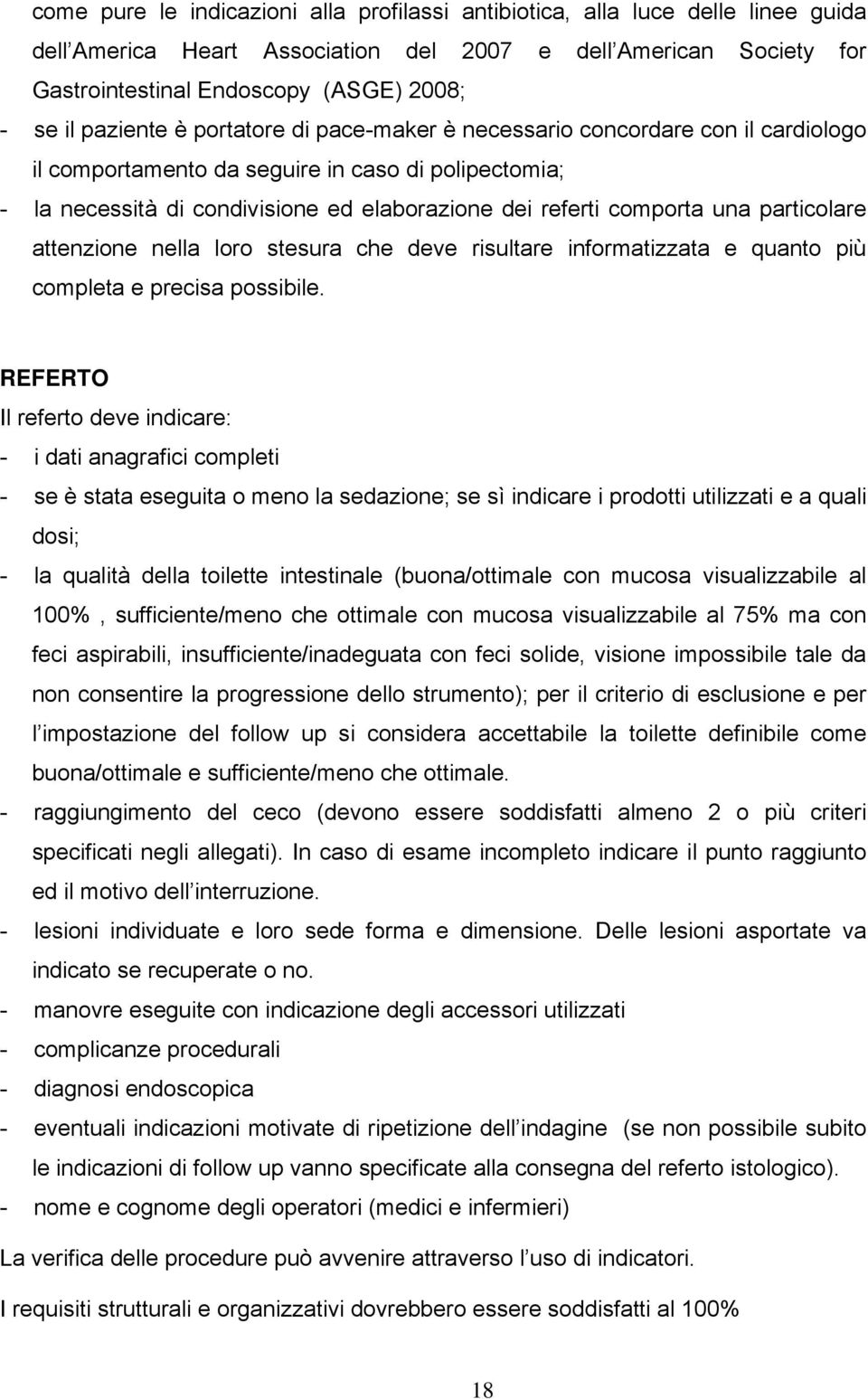 come pure le indicazioni alla profilassi antibiotica, alla luce delle linee guida dell America Heart Association del 2007 e dell American Society for Gastrointestinal Endoscopy (ASGE) 2008;
- se il paziente è portatore di pace-maker è necessario concordare con il cardiologo il comportamento da seguire in caso di polipectomia;
- la necessità di condivisione ed elaborazione dei referti comporta una particolare attenzione nella loro stesura che deve risultare informatizzata e quanto più completa e precisa possibile.

REFERTO
Il referto deve indicare:
- i dati anagrafici completi
- se è stata eseguita o meno la sedazione; se sì indicare i prodotti utilizzati e a quali dosi;
- la qualità della toilette intestinale (buona/ottimale con mucosa visualizzabile al 100% , sufficiente/meno che ottimale con mucosa visualizzabile al 75% ma con feci aspirabili, insufficiente/inadeguata con feci solide, visione impossibile tale da non consentire la progressione dello strumento); per il criterio di esclusione e per l impostazione del follow up si considera accettabile la toilette definibile come buona/ottimale e sufficiente/meno che ottimale.
- raggiungimento del ceco (devono essere soddisfatti almeno 2 o più criteri specificati negli allegati). In caso di esame incompleto indicare il punto raggiunto ed il motivo dell interruzione.
- lesioni individuate e loro sede forma e dimensione. Delle lesioni asportate va indicato se recuperate o no.
- manovre eseguite con indicazione degli accessori utilizzati
- complicanze procedurali
- diagnosi endoscopica
- eventuali indicazioni motivate di ripetizione dell indagine (se non possibile subito le indicazioni di follow up vanno specificate alla consegna del referto istologico).
- nome e cognome degli operatori (medici e infermieri)
La verifica delle procedure può avvenire attraverso l uso di indicatori.
I requisiti strutturali e organizzativi dovrebbero essere soddisfatti al 100%

18